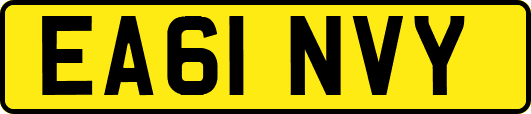 EA61 NVY